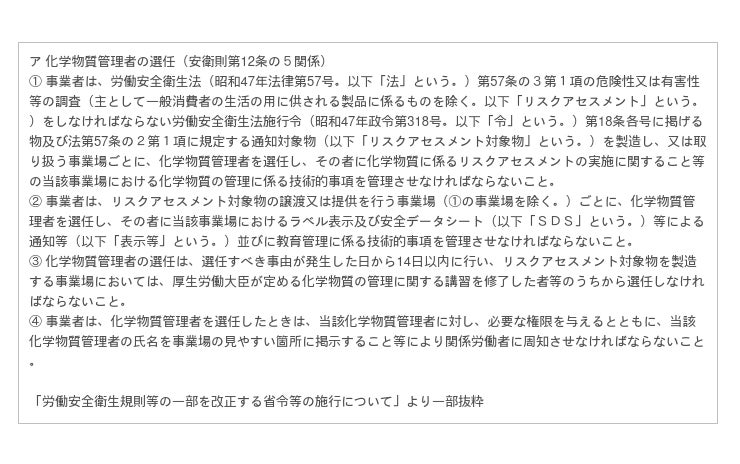 ア 化学物質管理者の選任（安衛則第12条の５関係）

① 事業者は、労働安全衛生法（昭和47年法律第57号。以下「法」という。）第57条の３第１項の危険性又は有害性等の調査（主として一般消費者の生活の用に供される製品に係るものを除く。以下「リスクアセスメント」という。）をしなければならない労働安全衛生法施行令（昭和47年政令第318号。以下「令」という。）第18条各号に掲げる物及び法第57条の２第１項に規定する通知対象物（以下「リスクアセスメント対象物」という。）を製造し、又は取り扱う事業場ごとに、化学物質管理者を選任し、その者に化学物質に係るリスクアセスメントの実施に関すること等の当該事業場における化学物質の管理に係る技術的事項を管理させなければならないこと。

② 事業者は、リスクアセスメント対象物の譲渡又は提供を行う事業場（①の事業場を除く。）ごとに、化学物質管理者を選任し、その者に当該事業場におけるラベル表示及び安全データシート（以下「ＳＤＳ」という。）等による通知等（以下「表示等」という。）並びに教育管理に係る技術的事項を管理させなければならないこと。

③ 化学物質管理者の選任は、選任すべき事由が発生した日から14日以内に行い、リスクアセスメント対象物を製造する事業場においては、厚生労働大臣が定める化学物質の管理に関する講習を修了した者等のうちから選任しなければならないこと。

④ 事業者は、化学物質管理者を選任したときは、当該化学物質管理者に対し、必要な権限を与えるとともに、当該化学物質管理者の氏名を事業場の見やすい箇所に掲示すること等により関係労働者に周知させなければならないこと。

「労働安全衛生規則等の一部を改正する省令等の施行について」より一部抜粋